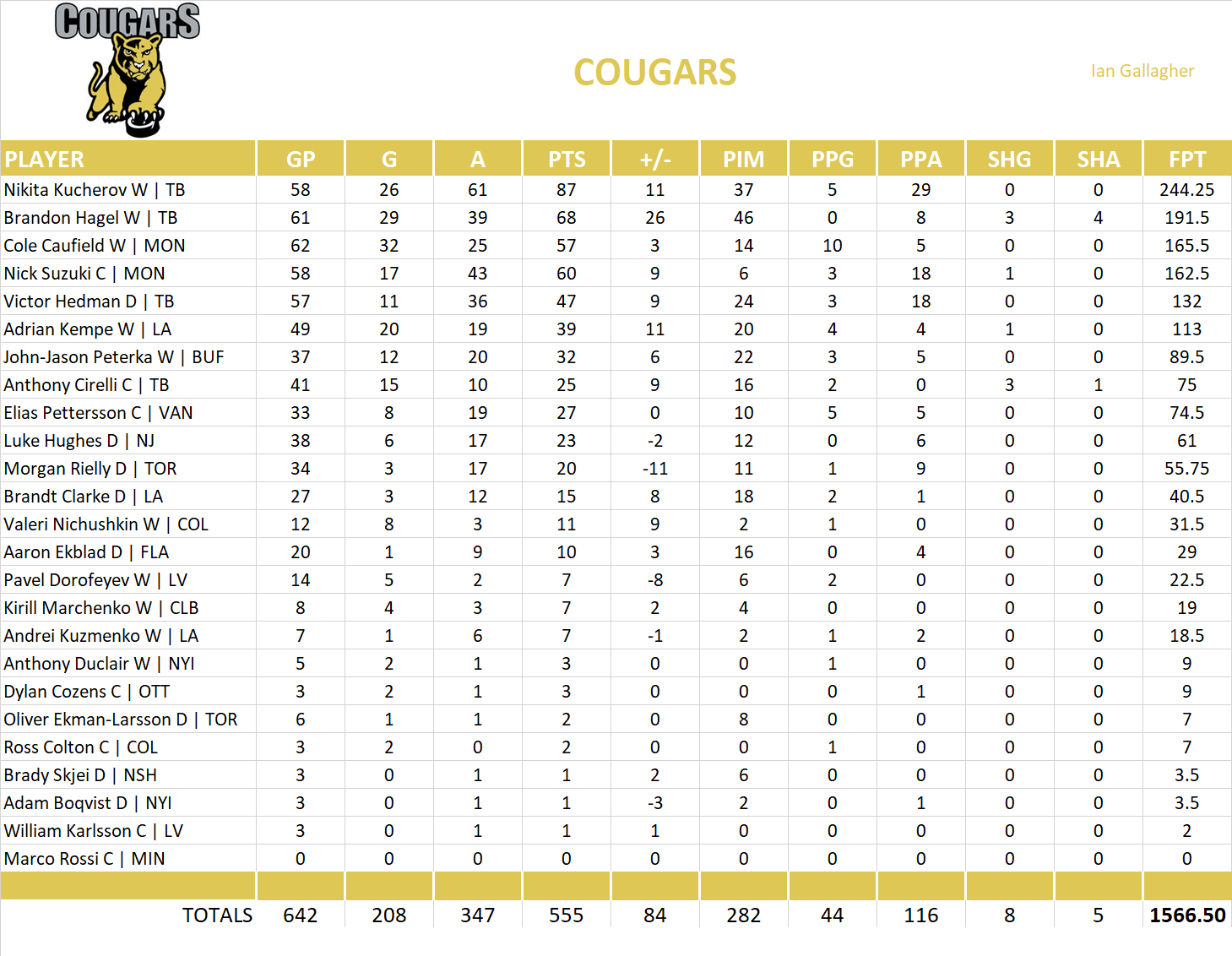 COUGARS

COUGARS

Ian Gallagher

| PLAYER | GP | G | A | PTS | +/- | PIM | PPG | PPA | SHG | SHA | FPT |
|---|---|---|---|---|---|---|---|---|---|---|---|
| Nikita Kucherov W \| TB | 58 | 26 | 61 | 87 | 11 | 37 | 5 | 29 | 0 | 0 | 244.25 |
| Brandon Hagel W \| TB | 61 | 29 | 39 | 68 | 26 | 46 | 0 | 8 | 3 | 4 | 191.5 |
| Cole Caufield W \| MON | 62 | 32 | 25 | 57 | 3 | 14 | 10 | 5 | 0 | 0 | 165.5 |
| Nick Suzuki C \| MON | 58 | 17 | 43 | 60 | 9 | 6 | 3 | 18 | 1 | 0 | 162.5 |
| Victor Hedman D \| TB | 57 | 11 | 36 | 47 | 9 | 24 | 3 | 18 | 0 | 0 | 132 |
| Adrian Kempe W \| LA | 49 | 20 | 19 | 39 | 11 | 20 | 4 | 4 | 1 | 0 | 113 |
| John-Jason Peterka W \| BUF | 37 | 12 | 20 | 32 | 6 | 22 | 3 | 5 | 0 | 0 | 89.5 |
| Anthony Cirelli C \| TB | 41 | 15 | 10 | 25 | 9 | 16 | 2 | 0 | 3 | 1 | 75 |
| Elias Pettersson C \| VAN | 33 | 8 | 19 | 27 | 0 | 10 | 5 | 5 | 0 | 0 | 74.5 |
| Luke Hughes D \| NJ | 38 | 6 | 17 | 23 | -2 | 12 | 0 | 6 | 0 | 0 | 61 |
| Morgan Rielly D \| TOR | 34 | 3 | 17 | 20 | -11 | 11 | 1 | 9 | 0 | 0 | 55.75 |
| Brandt Clarke D \| LA | 27 | 3 | 12 | 15 | 8 | 18 | 2 | 1 | 0 | 0 | 40.5 |
| Valeri Nichushkin W \| COL | 12 | 8 | 3 | 11 | 9 | 2 | 1 | 0 | 0 | 0 | 31.5 |
| Aaron Ekblad D \| FLA | 20 | 1 | 9 | 10 | 3 | 16 | 0 | 4 | 0 | 0 | 29 |
| Pavel Dorofeyev W \| LV | 14 | 5 | 2 | 7 | -8 | 6 | 2 | 0 | 0 | 0 | 22.5 |
| Kirill Marchenko W \| CLB | 8 | 4 | 3 | 7 | 2 | 4 | 0 | 0 | 0 | 0 | 19 |
| Andrei Kuzmenko W \| LA | 7 | 1 | 6 | 7 | -1 | 2 | 1 | 2 | 0 | 0 | 18.5 |
| Anthony Duclair W \| NYI | 5 | 2 | 1 | 3 | 0 | 0 | 1 | 0 | 0 | 0 | 9 |
| Dylan Cozens C \| OTT | 3 | 2 | 1 | 3 | 0 | 0 | 0 | 1 | 0 | 0 | 9 |
| Oliver Ekman-Larsson D \| TOR | 6 | 1 | 1 | 2 | 0 | 8 | 0 | 0 | 0 | 0 | 7 |
| Ross Colton C \| COL | 3 | 2 | 0 | 2 | 0 | 0 | 1 | 0 | 0 | 0 | 7 |
| Brady Skjei D \| NSH | 3 | 0 | 1 | 1 | 2 | 6 | 0 | 0 | 0 | 0 | 3.5 |
| Adam Boqvist D \| NYI | 3 | 0 | 1 | 1 | -3 | 2 | 0 | 1 | 0 | 0 | 3.5 |
| William Karlsson C \| LV | 3 | 0 | 1 | 1 | 1 | 0 | 0 | 0 | 0 | 0 | 2 |
| Marco Rossi C \| MIN | 0 | 0 | 0 | 0 | 0 | 0 | 0 | 0 | 0 | 0 | 0 |
| | | | | | | | | | | | |
| TOTALS | 642 | 208 | 347 | 555 | 84 | 282 | 44 | 116 | 8 | 5 | 1566.50 |